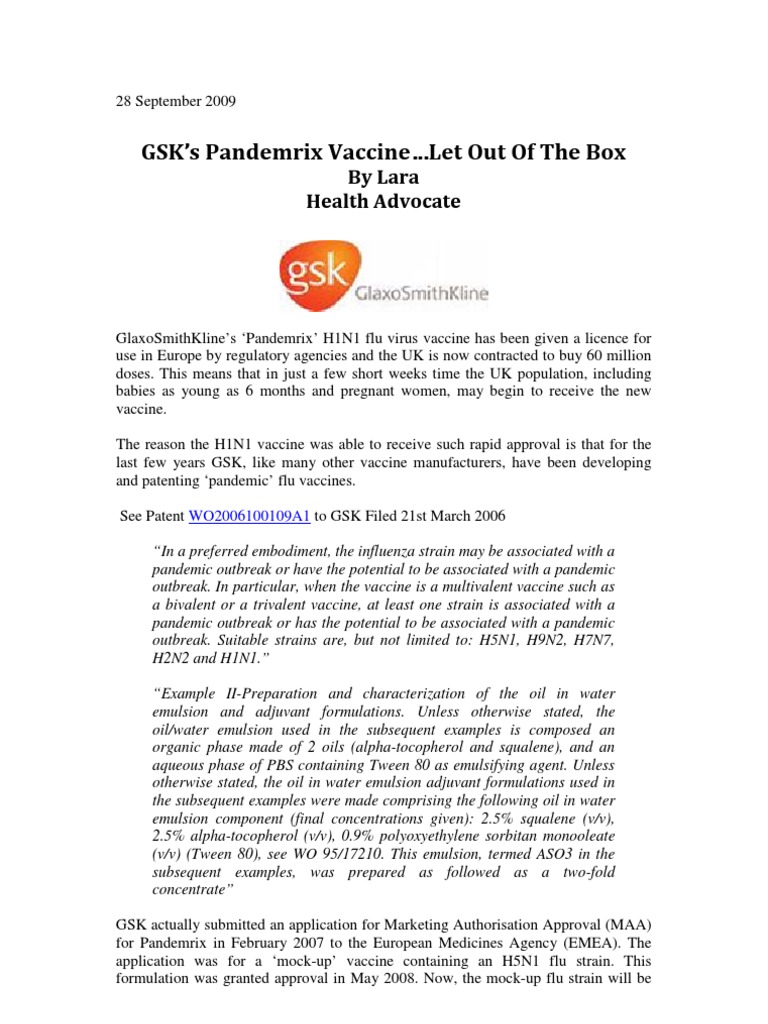 28 September 2009

GSK's Pandemrix Vaccine…Let Out Of The Box
By Lara
Health Advocate

gsk GlaxoSmithKline

GlaxoSmithKline's 'Pandemrix' H1N1 flu virus vaccine has been given a licence for use in Europe by regulatory agencies and the UK is now contracted to buy 60 million doses. This means that in just a few short weeks time the UK population, including babies as young as 6 months and pregnant women, may begin to receive the new vaccine.

The reason the H1N1 vaccine was able to receive such rapid approval is that for the last few years GSK, like many other vaccine manufacturers, have been developing and patenting 'pandemic' flu vaccines.

See Patent WO2006100109A1 to GSK Filed 21st March 2006

"In a preferred embodiment, the influenza strain may be associated with a pandemic outbreak or have the potential to be associated with a pandemic outbreak. In particular, when the vaccine is a multivalent vaccine such as a bivalent or a trivalent vaccine, at least one strain is associated with a pandemic outbreak or has the potential to be associated with a pandemic outbreak. Suitable strains are, but not limited to: H5N1, H9N2, H7N7, H2N2 and H1N1."

"Example II-Preparation and characterization of the oil in water emulsion and adjuvant formulations. Unless otherwise stated, the oil/water emulsion used in the subsequent examples is composed an organic phase made of 2 oils (alpha-tocopherol and squalene), and an aqueous phase of PBS containing Tween 80 as emulsifying agent. Unless otherwise stated, the oil in water emulsion adjuvant formulations used in the subsequent examples were made comprising the following oil in water emulsion component (final concentrations given): 2.5% squalene (v/v), 2.5% alpha-tocopherol (v/v), 0.9% polyoxyethylene sorbitan monooleate (v/v) (Tween 80), see WO 95/17210. This emulsion, termed ASO3 in the subsequent examples, was prepared as followed as a two-fold concentrate"

GSK actually submitted an application for Marketing Authorisation Approval (MAA) for Pandemrix in February 2007 to the European Medicines Agency (EMEA). The application was for a 'mock-up' vaccine containing an H5N1 flu strain. This formulation was granted approval in May 2008. Now, the mock-up flu strain will be